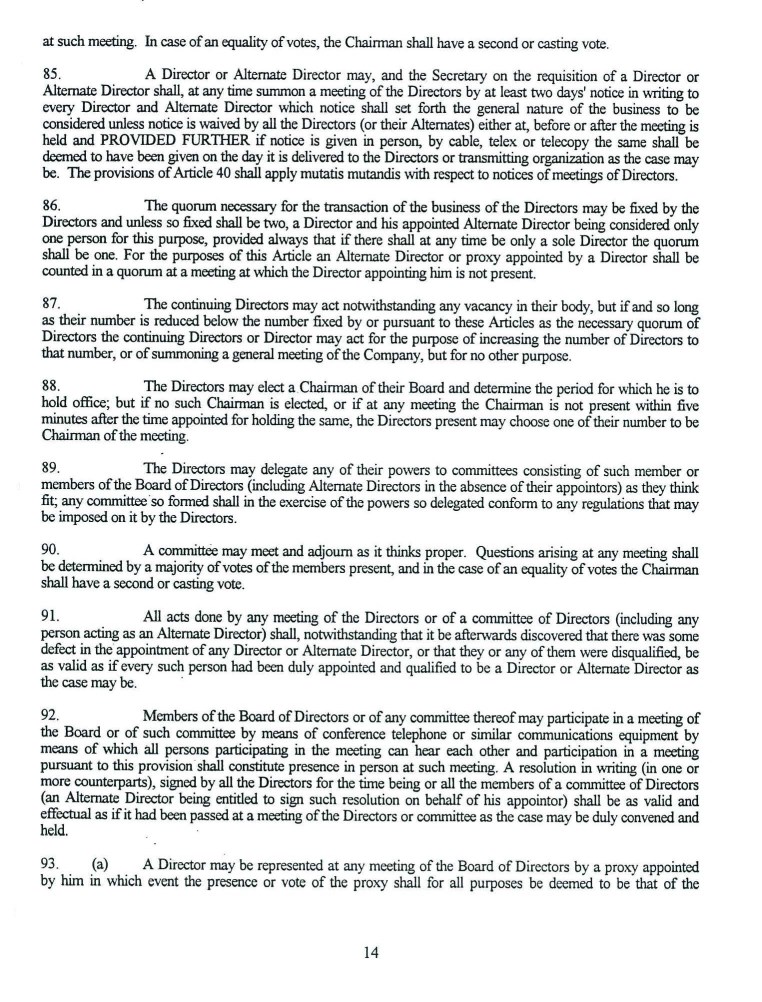 at such meeting. In case of an equality of votes, the Chairman shall have a second or casting vote.

85. A Director or Alternate Director may, and the Secretary on the requisition of a Director or Alternate Director shall, at any time summon a meeting of the Directors by at least two days' notice in writing to every Director and Alternate Director which notice shall set forth the general nature of the business to be considered unless notice is waived by all the Directors (or their Alternates) either at, before or after the meeting is held and PROVIDED FURTHER if notice is given in person, by cable, telex or telecopy the same shall be deemed to have been given on the day it is delivered to the Directors or transmitting organization as the case may be. The provisions of Article 40 shall apply mutatis mutandis with respect to notices of meetings of Directors.

86. The quorum necessary for the transaction of the business of the Directors may be fixed by the Directors and unless so fixed shall be two, a Director and his appointed Alternate Director being considered only one person for this purpose, provided always that if there shall at any time be only a sole Director the quorum shall be one. For the purposes of this Article an Alternate Director or proxy appointed by a Director shall be counted in a quorum at a meeting at which the Director appointing him is not present.

87. The continuing Directors may act notwithstanding any vacancy in their body, but if and so long as their number is reduced below the number fixed by or pursuant to these Articles as the necessary quorum of Directors the continuing Directors or Director may act for the purpose of increasing the number of Directors to that number, or of summoning a general meeting of the Company, but for no other purpose.

88. The Directors may elect a Chairman of their Board and determine the period for which he is to hold office; but if no such Chairman is elected, or if at any meeting the Chairman is not present within five minutes after the time appointed for holding the same, the Directors present may choose one of their number to be Chairman of the meeting.

89. The Directors may delegate any of their powers to committees consisting of such member or members of the Board of Directors (including Alternate Directors in the absence of their appointors) as they think fit; any committee so formed shall in the exercise of the powers so delegated conform to any regulations that may be imposed on it by the Directors.

90. A committee may meet and adjourn as it thinks proper. Questions arising at any meeting shall be determined by a majority of votes of the members present, and in the case of an equality of votes the Chairman shall have a second or casting vote.

91. All acts done by any meeting of the Directors or of a committee of Directors (including any person acting as an Alternate Director) shall, notwithstanding that it be afterwards discovered that there was some defect in the appointment of any Director or Alternate Director, or that they or any of them were disqualified, be as valid as if every such person had been duly appointed and qualified to be a Director or Alternate Director as the case may be.

92. Members of the Board of Directors or of any committee thereof may participate in a meeting of the Board or of such committee by means of conference telephone or similar communications equipment by means of which all persons participating in the meeting can hear each other and participation in a meeting pursuant to this provision shall constitute presence in person at such meeting. A resolution in writing (in one or more counterparts), signed by all the Directors for the time being or all the members of a committee of Directors (an Alternate Director being entitled to sign such resolution on behalf of his appointor) shall be as valid and effectual as if it had been passed at a meeting of the Directors or committee as the case may be duly convened and held.

93. (a) A Director may be represented at any meeting of the Board of Directors by a proxy appointed by him in which event the presence or vote of the proxy shall for all purposes be deemed to be that of the

14